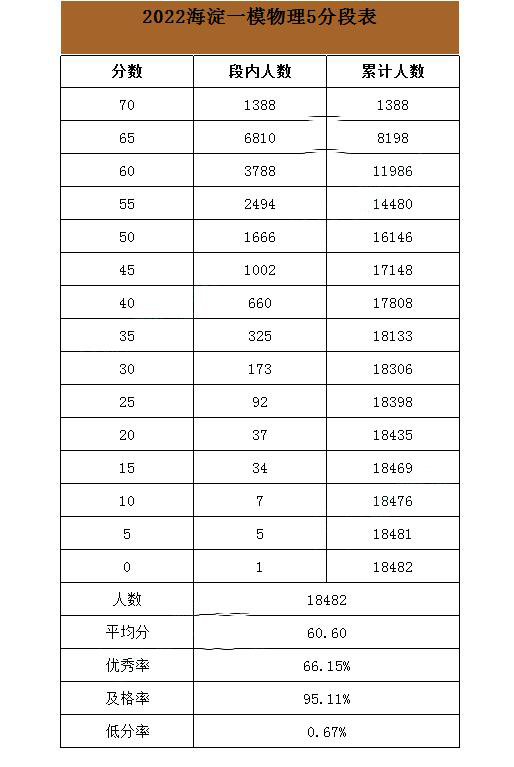 2022海淀一模物理5分段表

| 分数 | 段内人数 | 累计人数 |
|---|---|---|
| 70 | 1388 | 1388 |
| 65 | 6810 | 8198 |
| 60 | 3788 | 11986 |
| 55 | 2494 | 14480 |
| 50 | 1666 | 16146 |
| 45 | 1002 | 17148 |
| 40 | 660 | 17808 |
| 35 | 325 | 18133 |
| 30 | 173 | 18306 |
| 25 | 92 | 18398 |
| 20 | 37 | 18435 |
| 15 | 34 | 18469 |
| 10 | 7 | 18476 |
| 5 | 5 | 18481 |
| 0 | 1 | 18482 |
| 人数 | 18482 | |
| 平均分 | 60.60 | |
| 优秀率 | 66.15% | |
| 及格率 | 95.11% | |
| 低分率 | 0.67% | |